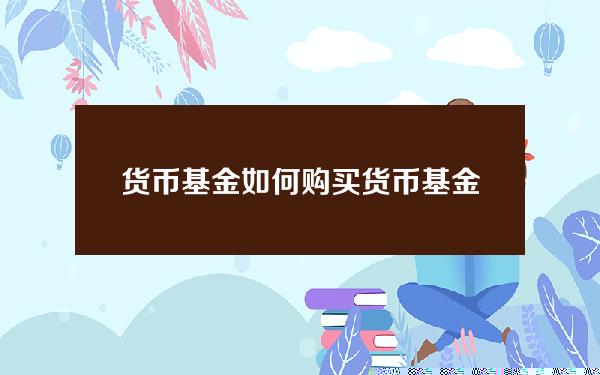 货币基金如何购买货币基金